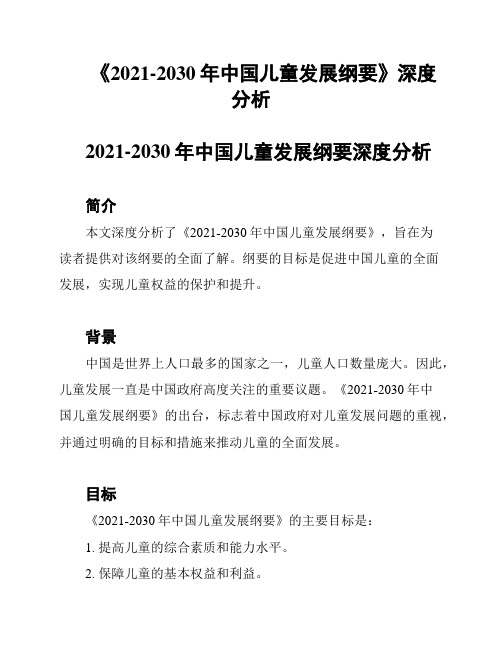 《2021-2030 年中国儿童发展纲要》深度分析

2021-2030 年中国儿童发展纲要深度分析

简介

本文深度分析了《2021-2030 年中国儿童发展纲要》，旨在为读者提供对该纲要的全面了解。纲要的目标是促进中国儿童的全面发展，实现儿童权益的保护和提升。

背景

中国是世界上人口最多的国家之一，儿童人口数量庞大。因此，儿童发展一直是中国政府高度关注的重要议题。《2021-2030 年中国儿童发展纲要》的出台，标志着中国政府对儿童发展问题的重视，并通过明确的目标和措施来推动儿童的全面发展。

目标

《2021-2030 年中国儿童发展纲要》的主要目标是：

1. 提高儿童的综合素质和能力水平。

2. 保障儿童的基本权益和利益。